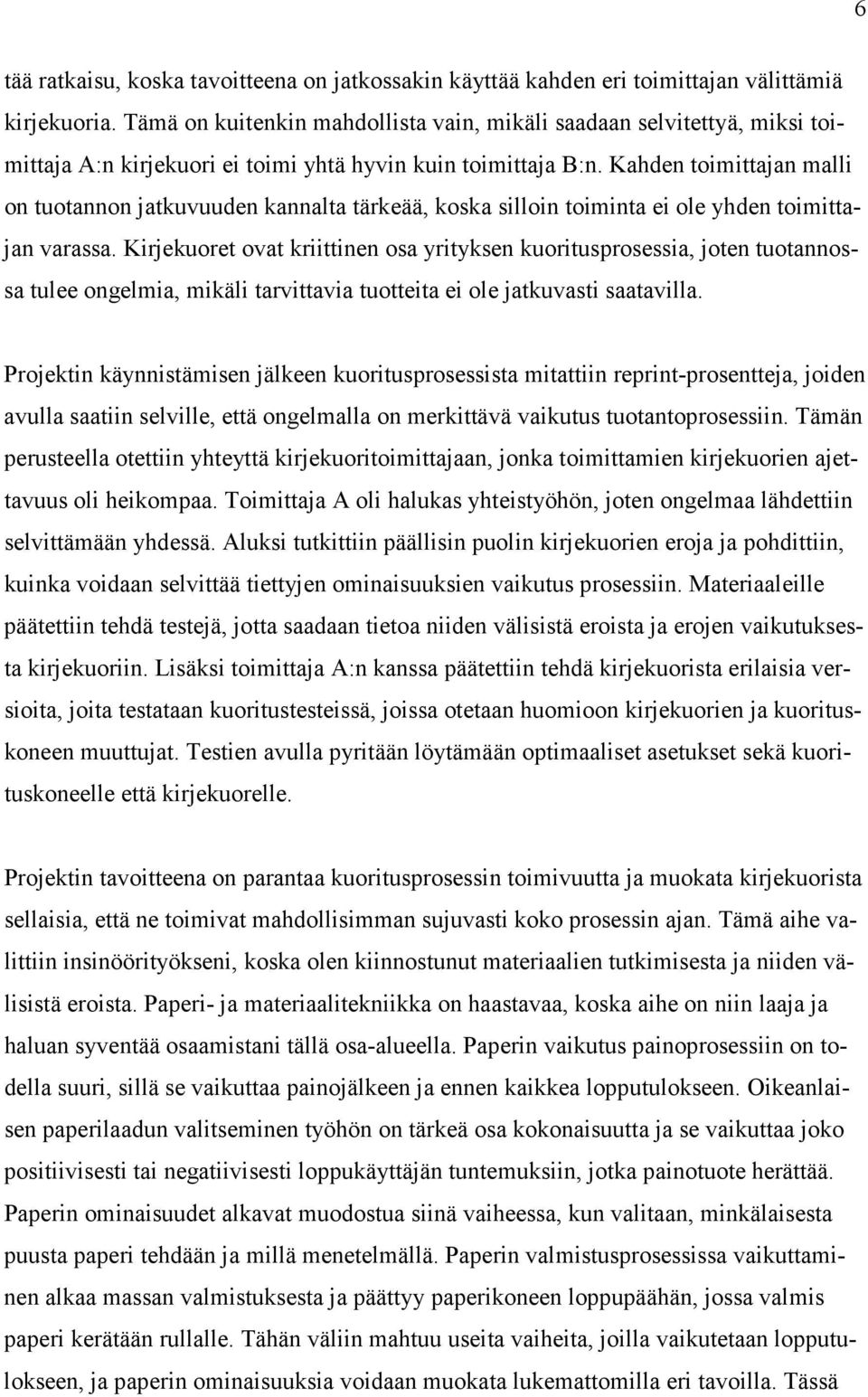 6

tää ratkaisu, koska tavoitteena on jatkossakin käyttää kahden eri toimittajan välittämiä kirjekuoria. Tämä on kuitenkin mahdollista vain, mikäli saadaan selvitettyä, miksi toimittaja A:n kirjekuori ei toimi yhtä hyvin kuin toimittaja B:n. Kahden toimittajan malli on tuotannon jatkuvuuden kannalta tärkeää, koska silloin toiminta ei ole yhden toimittajan varassa. Kirjekuoret ovat kriittinen osa yrityksen kuoritusprosessia, joten tuotannossa tulee ongelmia, mikäli tarvittavia tuotteita ei ole jatkuvasti saatavilla.

Projektin käynnistämisen jälkeen kuoritusprosessista mitattiin reprint-prosentteja, joiden avulla saatiin selville, että ongelmalla on merkittävä vaikutus tuotantoprosessiin. Tämän perusteella otettiin yhteyttä kirjekuoritoimittajaan, jonka toimittamien kirjekuorien ajettavuus oli heikompaa. Toimittaja A oli halukas yhteistyöhön, joten ongelmaa lähdettiin selvittämään yhdessä. Aluksi tutkittiin päällisin puolin kirjekuorien eroja ja pohdittiin, kuinka voidaan selvittää tiettyjen ominaisuuksien vaikutus prosessiin. Materiaaleille päätettiin tehdä testejä, jotta saadaan tietoa niiden välisistä eroista ja erojen vaikutuksesta kirjekuoriin. Lisäksi toimittaja A:n kanssa päätettiin tehdä kirjekuorista erilaisia versioita, joita testataan kuoritustesteissä, joissa otetaan huomioon kirjekuorien ja kuorituskoneen muuttujat. Testien avulla pyritään löytämään optimaaliset asetukset sekä kuorituskoneelle että kirjekuorelle.

Projektin tavoitteena on parantaa kuoritusprosessin toimivuutta ja muokata kirjekuorista sellaisia, että ne toimivat mahdollisimman sujuvasti koko prosessin ajan. Tämä aihe valittiin insinöörityökseni, koska olen kiinnostunut materiaalien tutkimisesta ja niiden välisistä eroista. Paperi- ja materiaalitekniikka on haastavaa, koska aihe on niin laaja ja haluan syventää osaamistani tällä osa-alueella. Paperin vaikutus painoprosessiin on todella suuri, sillä se vaikuttaa painojälkeen ja ennen kaikkea lopputulokseen. Oikeanlaisen paperilaadun valitseminen työhön on tärkeä osa kokonaisuutta ja se vaikuttaa joko positiivisesti tai negatiivisesti loppukäyttäjän tuntemuksiin, jotka painotuote herättää. Paperin ominaisuudet alkavat muodostua siinä vaiheessa, kun valitaan, minkälaisesta puusta paperi tehdään ja millä menetelmällä. Paperin valmistusprosessissa vaikuttaminen alkaa massan valmistuksesta ja päättyy paperikoneen loppupäähän, jossa valmis paperi kerätään rullalle. Tähän väliin mahtuu useita vaiheita, joilla vaikutetaan lopputulokseen, ja paperin ominaisuuksia voidaan muokata lukemattomilla eri tavoilla. Tässä